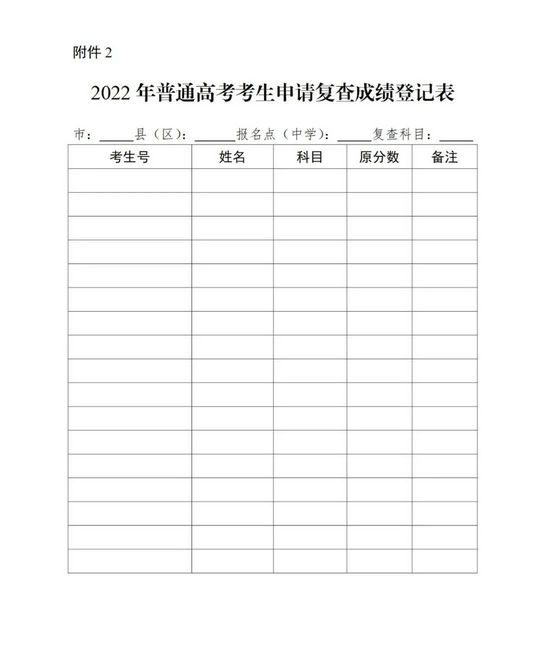 附件 2

2022 年普通高考考生申请复查成绩登记表

市：_____县（区）：______报名点（中学）：_____复查科目：_____

| 考生号 | 姓名 | 科目 | 原分数 | 备注 |
|---|---|---|---|---|
| | | | | |
| | | | | |
| | | | | |
| | | | | |
| | | | | |
| | | | | |
| | | | | |
| | | | | |
| | | | | |
| | | | | |
| | | | | |
| | | | | |
| | | | | |
| | | | | |
| | | | | |
| | | | | |
| | | | | |